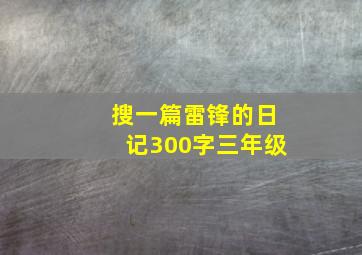 搜一篇雷锋的日记300字三年级